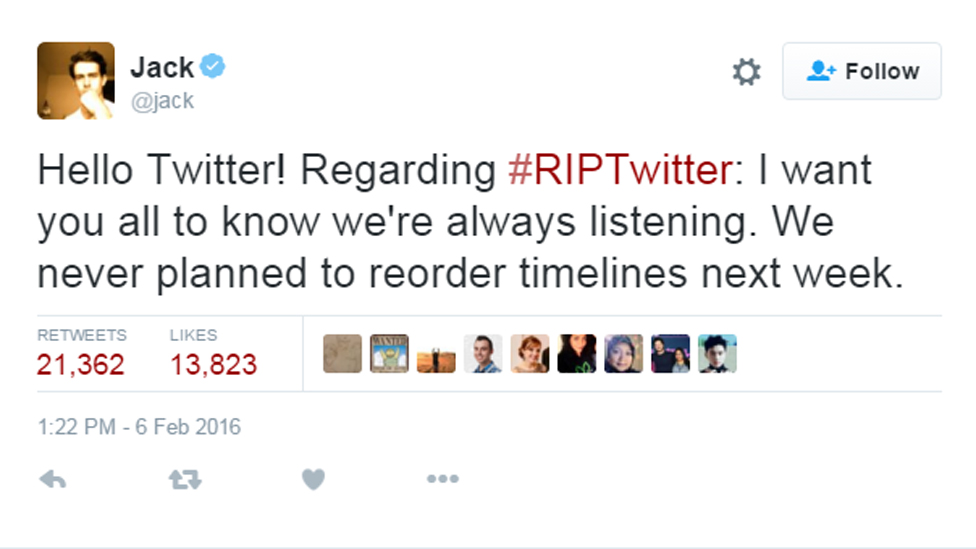 Jack
@jack

Follow

Hello Twitter! Regarding #RIPTwitter: I want you all to know we're always listening. We never planned to reorder timelines next week.

RETWEETS
21,362

LIKES
13,823

1:22 PM - 6 Feb 2016